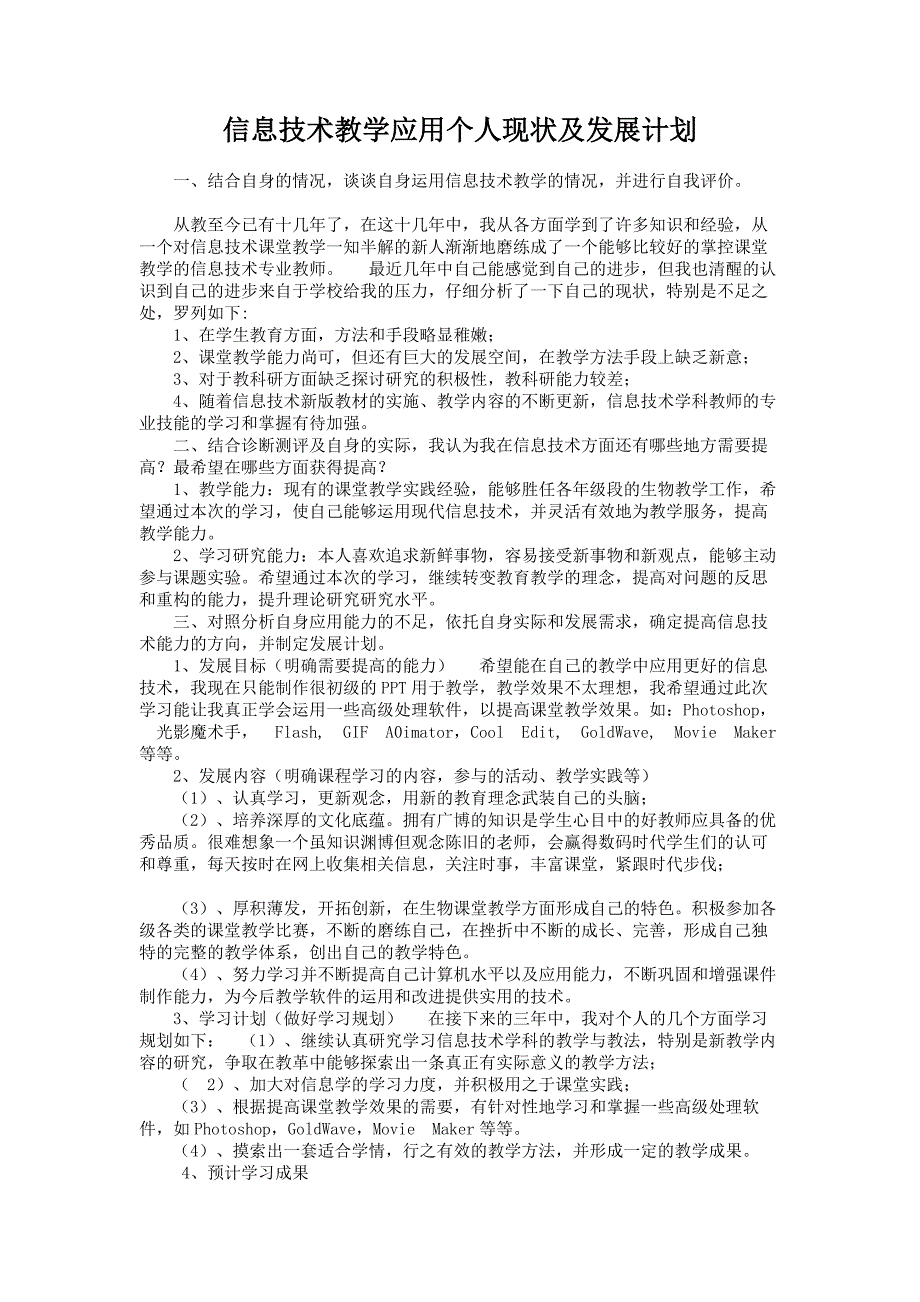 信息技术教学应用个人现状及发展计划

一、结合自身的情况，谈谈自身运用信息技术教学的情况，并进行自我评价。

从教至今已有十几年了，在这十几年中，我从各方面学到了许多知识和经验，从一个对信息技术课堂教学一知半解的新人渐渐地磨练成了一个能够比较好的掌控课堂教学的信息技术专业教师。 最近几年中自己能感觉到自己的进步，但我也清醒的认识到自己的进步来自于学校给我的压力，仔细分析了一下自己的现状，特别是不足之处，罗列如下:

1、在学生教育方面，方法和手段略显稚嫩；

2、课堂教学能力尚可，但还有巨大的发展空间，在教学方法手段上缺乏新意；

3、对于教科研方面缺乏探讨研究的积极性，教科研能力较差；

4、随着信息技术新版教材的实施、教学内容的不断更新，信息技术学科教师的专业技能的学习和掌握有待加强。

二、结合诊断测评及自身的实际，我认为我在信息技术方面还有哪些地方需要提高？最希望在哪些方面获得提高？

1、教学能力：现有的课堂教学实践经验，能够胜任各年级段的生物教学工作，希望通过本次的学习，使自己能够运用现代信息技术，并灵活有效地为教学服务，提高教学能力。

2、学习研究能力：本人喜欢追求新鲜事物，容易接受新事物和新观点，能够主动参与课题实验。希望通过本次的学习，继续转变教育教学的理念，提高对问题的反思和重构的能力，提升理论研究研究水平。

三、对照分析自身应用能力的不足，依托自身实际和发展需求，确定提高信息技术能力的方向，并制定发展计划。

1、发展目标（明确需要提高的能力） 希望能在自己的教学中应用更好的信息技术，我现在只能制作很初级的PPT用于教学，教学效果不太理想，我希望通过此次学习能让我真正学会运用一些高级处理软件，以提高课堂教学效果。如：Photoshop，光影魔术手， Flash， GIF AOimator，Cool Edit， GoldWave， Movie Maker等等。

2、发展内容（明确课程学习的内容，参与的活动、教学实践等）

（1）、认真学习，更新观念，用新的教育理念武装自己的头脑；

（2）、培养深厚的文化底蕴。拥有广博的知识是学生心目中的好教师应具备的优秀品质。很难想象一个虽知识渊博但观念陈旧的老师，会赢得数码时代学生们的认可和尊重，每天按时在网上收集相关信息，关注时事，丰富课堂，紧跟时代步伐；

（3）、厚积薄发，开拓创新，在生物课堂教学方面形成自己的特色。积极参加各级各类的课堂教学比赛，不断的磨练自己，在挫折中不断的成长、完善，形成自己独特的完整的教学体系，创出自己的教学特色。

（4）、努力学习并不断提高自己计算机水平以及应用能力，不断巩固和增强课件制作能力，为今后教学软件的运用和改进提供实用的技术。

3、学习计划（做好学习规划） 在接下来的三年中，我对个人的几个方面学习规划如下： （1）、继续认真研究学习信息技术学科的教学与教法，特别是新教学内容的研究，争取在教革中能够探索出一条真正有实际意义的教学方法；

（ 2）、加大对信息学的学习力度，并积极用之于课堂实践；

（3）、根据提高课堂教学效果的需要，有针对性地学习和掌握一些高级处理软件，如Photoshop，GoldWave，Movie Maker等等。

（4）、摸索出一套适合学情，行之有效的教学方法，并形成一定的教学成果。

4、预计学习成果